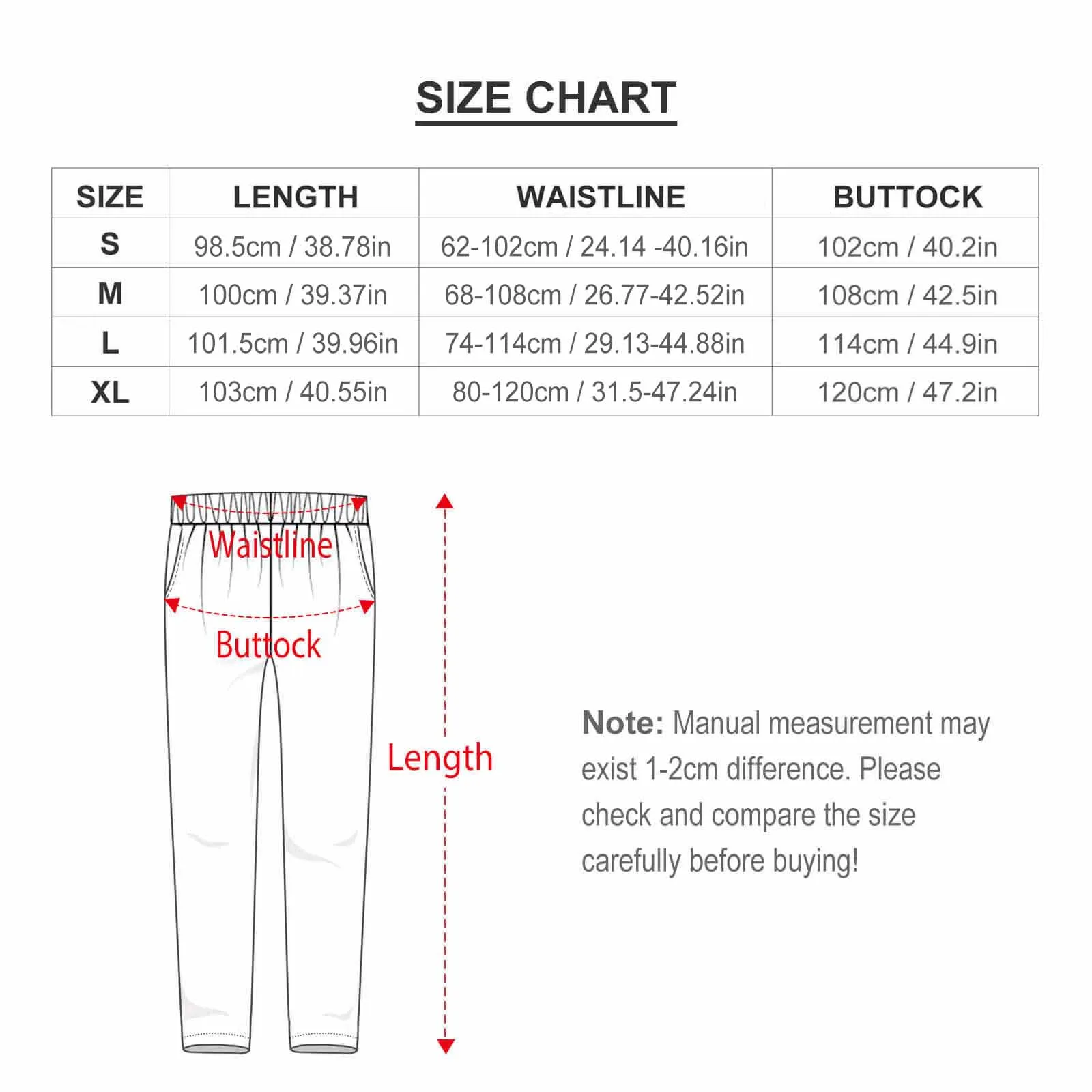 SIZE CHART

| SIZE | LENGTH | WAISTLINE | BUTTOCK |
|---|---|---|---|
| S | 98.5cm / 38.78in | 62-102cm / 24.14 -40.16in | 102cm / 40.2in |
| M | 100cm / 39.37in | 68-108cm / 26.77-42.52in | 108cm / 42.5in |
| L | 101.5cm / 39.96in | 74-114cm / 29.13-44.88in | 114cm / 44.9in |
| XL | 103cm / 40.55in | 80-120cm / 31.5-47.24in | 120cm / 47.2in |

Waistline

Buttock

Length

Note: Manual measurement may exist 1-2cm difference. Please check and compare the size carefully before buying!